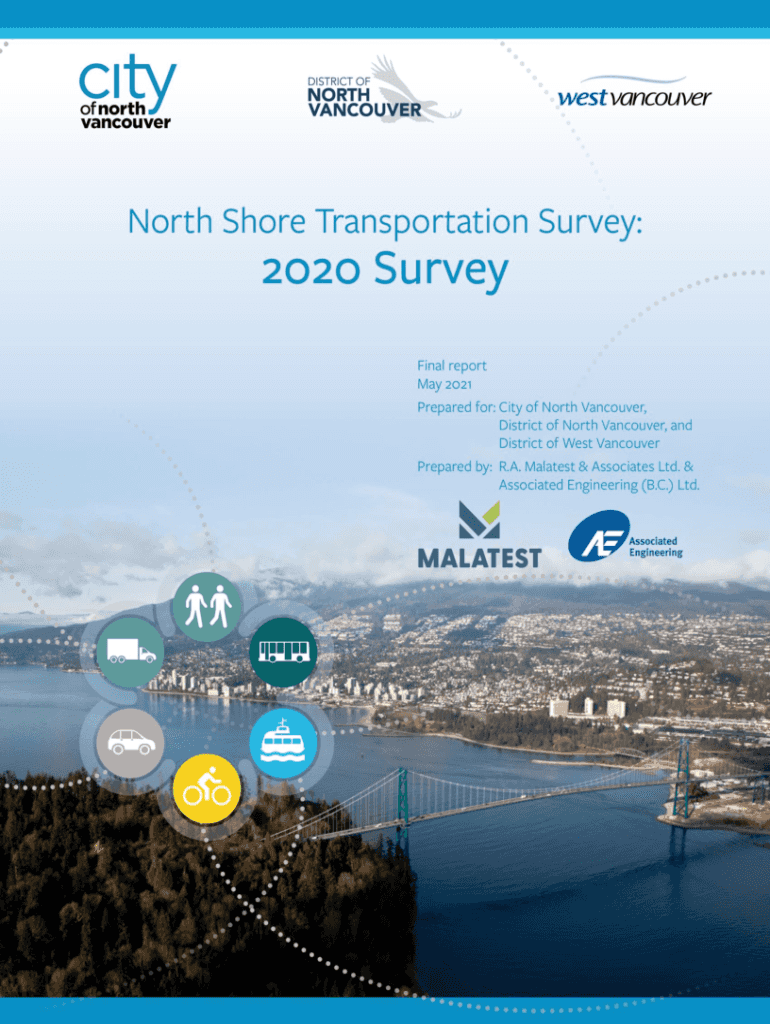 city of north vancouver

DISTRICT OF NORTH VANCOUVER

west vancouver

North Shore Transportation Survey:
2020 Survey

Final report
May 2021

Prepared for: City of North Vancouver, District of North Vancouver, and District of West Vancouver

Prepared by: R.A. Malatest & Associates Ltd. & Associated Engineering (B.C.) Ltd.

MALATEST

AE Associated Engineering